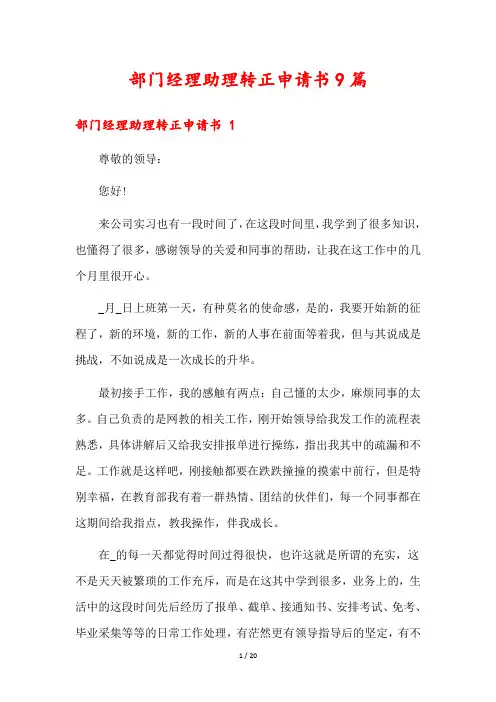 部门经理助理转正申请书9篇

部门经理助理转正申请书 1

尊敬的领导：

您好！

来公司实习也有一段时间了，在这段时间里，我学到了很多知识，也懂得了很多，感谢领导的关爱和同事的帮助，让我在这工作中的几个月里很开心。

_月_日上班第一天，有种莫名的使命感，是的，我要开始新的征程了，新的环境，新的工作，新的人事在前面等着我，但与其说成是挑战，不如说成是一次成长的升华。

最初接手工作，我的感触有两点：自己懂的太少，麻烦同事的太多。自己负责的是网教的相关工作，刚开始领导给我发工作的流程表熟悉，具体讲解后又给我安排报单进行操练，指出我其中的疏漏和不足。工作就是这样吧，刚接触都要在跌跌撞撞的摸索中前行，但是特别幸福，在教育部我有着一群热情、团结的伙伴们，每一个同事都在这期间给我指点，教我操作，伴我成长。

在_的每一天都觉得时间过得很快，也许这就是所谓的充实，这不是天天被繁琐的工作充斥，而是在这其中学到很多，业务上的，生活中的这段时间先后经历了报单、截单、接通知书、安排考试、免考、毕业采集等等的日常工作处理，有茫然更有领导指导后的坚定，有不

1 / 20